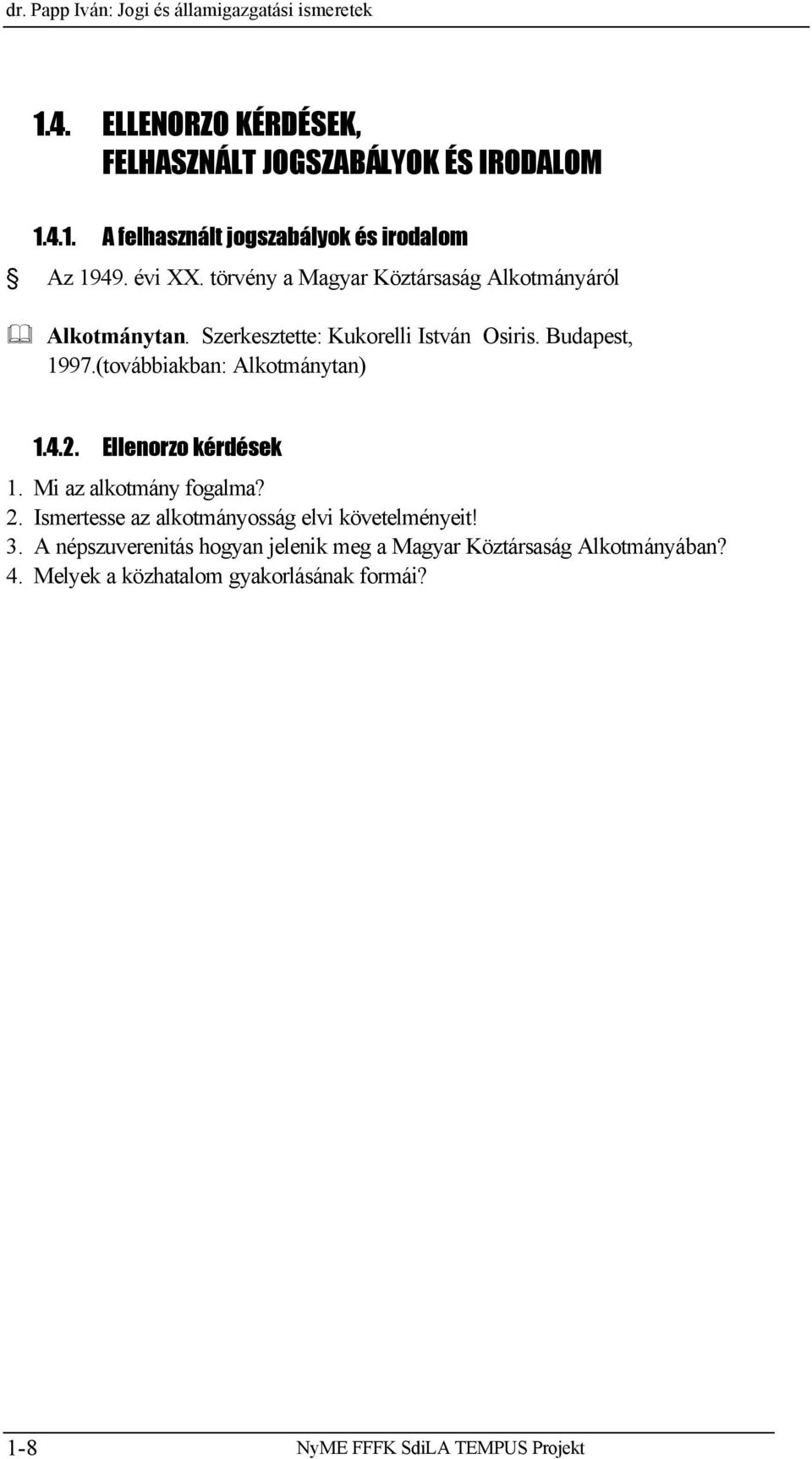 dr. Papp Iván: Jogi és államigazgatási ismeretek

1.4. ELLENORZO KÉRDÉSEK, FELHASZNÁLT JOGSZABÁLYOK ÉS IRODALOM

1.4.1. A felhasznált jogszabályok és irodalom

§ Az 1949. évi XX. törvény a Magyar Köztársaság Alkotmányáról

Alkotmánytan. Szerkesztette: Kukorelli István Osiris. Budapest, 1997.(továbbiakban: Alkotmánytan)

1.4.2. Ellenorzo kérdések

1. Mi az alkotmány fogalma?
2. Ismertesse az alkotmányosság elvi követelményeit!
3. A népszuverenitás hogyan jelenik meg a Magyar Köztársaság Alkotmányában?
4. Melyek a közhatalom gyakorlásának formái?

1-8 NyME FFFK SdiLA TEMPUS Projekt